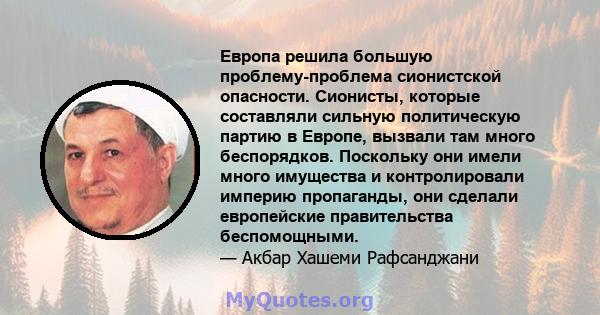 Европа решила большую проблему-проблема сионистской опасности. Сионисты, которые составляли сильную политическую партию в Европе, вызвали там много беспорядков. Поскольку они имели много имущества и контролировали империю пропаганды, они сделали европейские правительства беспомощными.
— Акбар Хашеми Рафсанджани

MyQuotes.org